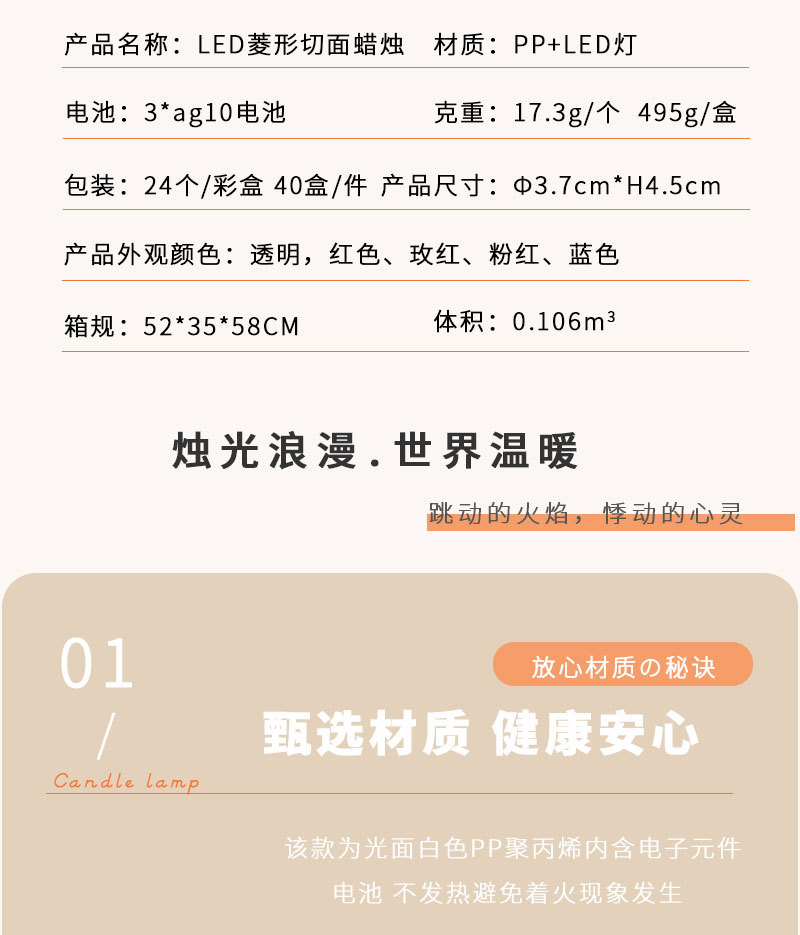 产品名称：LED菱形切面蜡烛 材质：PP+LED灯

电池：3*ag10电池 克重：17.3g/个 495g/盒

包装：24个/彩盒 40盒/件 产品尺寸：Φ3.7cm*H4.5cm

产品外观颜色：透明，红色、玫红、粉红、蓝色

箱规：52*35*58CM 体积：0.106m³

烛光浪漫.世界温暖

跳动的火焰，悸动的心灵

01

/

Candle lamp

放心材质の秘诀

甄选材质 健康安心

该款为光面白色PP聚丙烯内含电子元件

电池 不发热避免着火现象发生